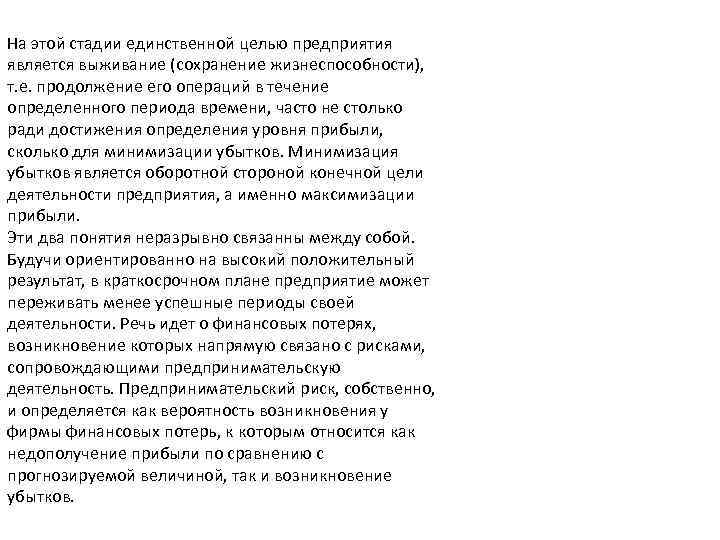 На этой стадии единственной целью предприятия является выживание (сохранение жизнеспособности), т.е. продолжение его операций в течение определенного периода времени, часто не столько ради достижения определения уровня прибыли, сколько для минимизации убытков. Минимизация убытков является оборотной стороной конечной цели деятельности предприятия, а именно максимизации прибыли.
Эти два понятия неразрывно связанны между собой. Будучи ориентированно на высокий положительный результат, в краткосрочном плане предприятие может переживать менее успешные периоды своей деятельности. Речь идет о финансовых потерях, возникновение которых напрямую связано с рисками, сопровождающими предпринимательскую деятельность. Предпринимательский риск, собственно, и определяется как вероятность возникновения у фирмы финансовых потерь, к которым относится как недополучение прибыли по сравнению с прогнозируемой величиной, так и возникновение убытков.